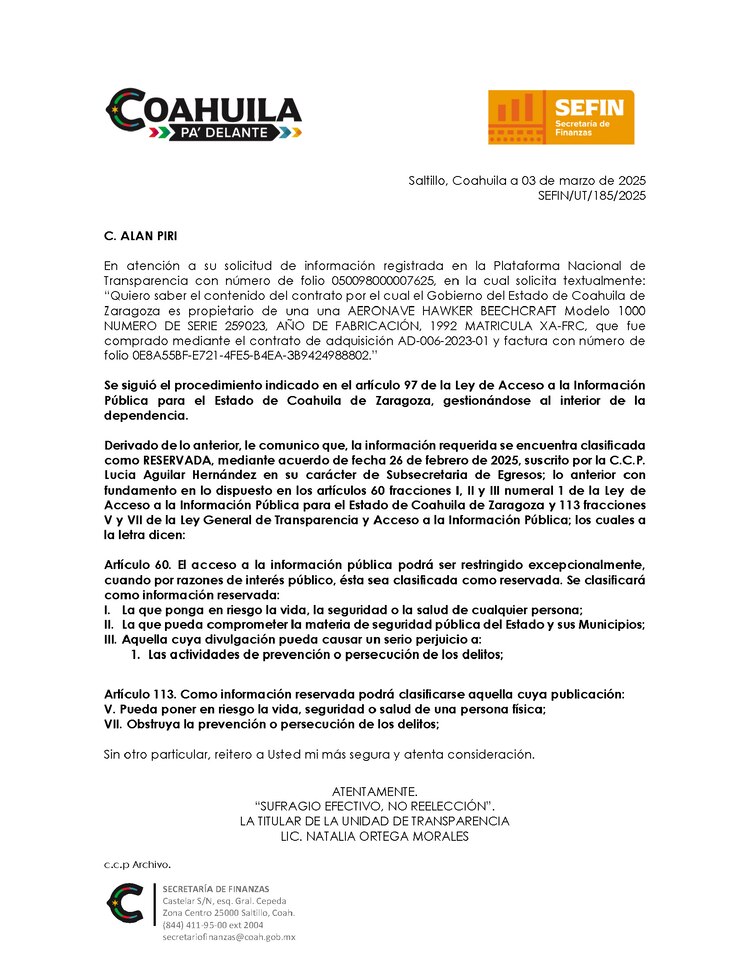 COAHUILA
PA' DELANTE

SEFIN
Secretaría de Finanzas

Saltillo, Coahuila a 03 de marzo de 2025
SEFIN/UT/185/2025

C. ALAN PIRI

En atención a su solicitud de información registrada en la Plataforma Nacional de Transparencia con número de folio 050098000007625, en la cual solicita textualmente: "Quiero saber el contenido del contrato por el cual el Gobierno del Estado de Coahuila de Zaragoza es propietario de una una AERONAVE HAWKER BEECHCRAFT Modelo 1000 NUMERO DE SERIE 259023, AÑO DE FABRICACIÓN, 1992 MATRICULA XA-FRC, que fue comprado mediante el contrato de adquisición AD-006-2023-01 y factura con número de folio 0E8A55BF-E721-4FE5-B4EA-3B9424988802."

Se siguió el procedimiento indicado en el artículo 97 de la Ley de Acceso a la Información Pública para el Estado de Coahuila de Zaragoza, gestionándose al interior de la dependencia.

Derivado de lo anterior, le comunico que, la información requerida se encuentra clasificada como RESERVADA, mediante acuerdo de fecha 26 de febrero de 2025, suscrito por la C.C.P. Lucia Aguilar Hernández en su carácter de Subsecretaria de Egresos; lo anterior con fundamento en lo dispuesto en los artículos 60 fracciones I, II y III numeral 1 de la Ley de Acceso a la Información Pública para el Estado de Coahuila de Zaragoza y 113 fracciones V y VII de la Ley General de Transparencia y Acceso a la Información Pública; los cuales a la letra dicen:

Artículo 60. El acceso a la información pública podrá ser restringido excepcionalmente, cuando por razones de interés público, ésta sea clasificada como reservada. Se clasificará como información reservada:
I. La que ponga en riesgo la vida, la seguridad o la salud de cualquier persona;
II. La que pueda comprometer la materia de seguridad pública del Estado y sus Municipios;
III. Aquella cuya divulgación pueda causar un serio perjuicio a:
1. Las actividades de prevención o persecución de los delitos;

Artículo 113. Como información reservada podrá clasificarse aquella cuya publicación:
V. Pueda poner en riesgo la vida, seguridad o salud de una persona física;
VII. Obstruya la prevención o persecución de los delitos;

Sin otro particular, reitero a Usted mi más segura y atenta consideración.

ATENTAMENTE.
"SUFRAGIO EFECTIVO, NO REELECCIÓN".
LA TITULAR DE LA UNIDAD DE TRANSPARENCIA
LIC. NATALIA ORTEGA MORALES

c.c.p Archivo.

SECRETARÍA DE FINANZAS
Castelar S/N, esq. Gral. Cepeda
Zona Centro 25000 Saltillo, Coah.
(844) 411-95-00 ext 2004
secretariofinanzas@coah.gob.mx